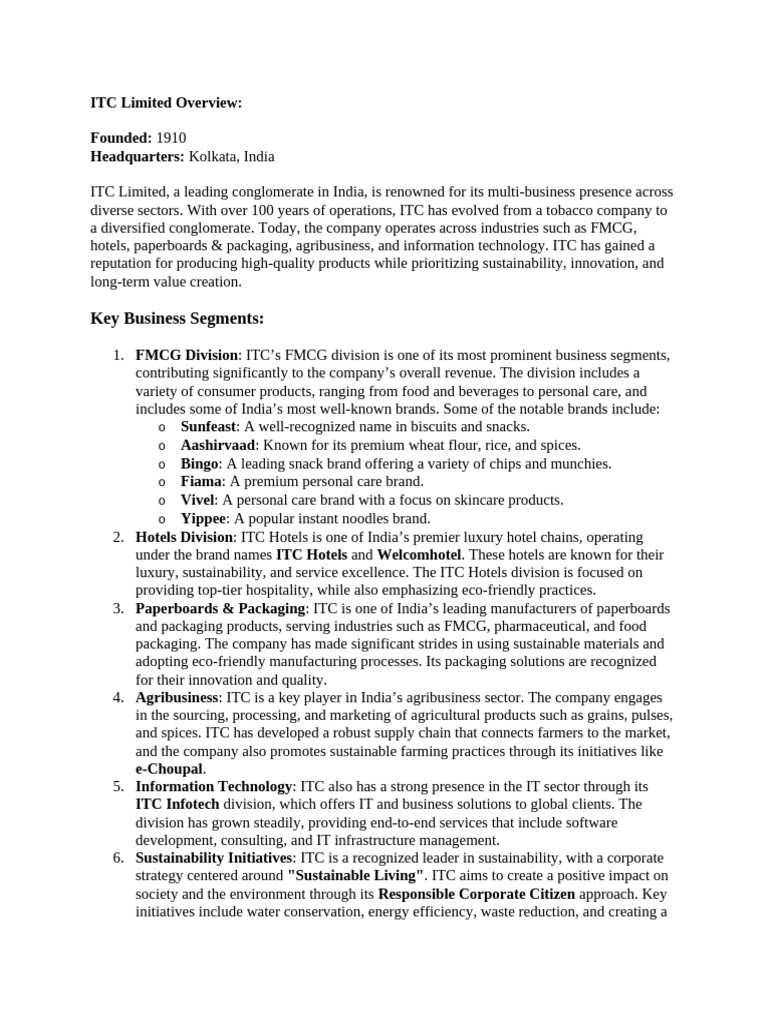 ITC Limited Overview:

Founded: 1910
Headquarters: Kolkata, India

ITC Limited, a leading conglomerate in India, is renowned for its multi-business presence across diverse sectors. With over 100 years of operations, ITC has evolved from a tobacco company to a diversified conglomerate. Today, the company operates across industries such as FMCG, hotels, paperboards & packaging, agribusiness, and information technology. ITC has gained a reputation for producing high-quality products while prioritizing sustainability, innovation, and long-term value creation.

Key Business Segments:

1. FMCG Division: ITC's FMCG division is one of its most prominent business segments, contributing significantly to the company's overall revenue. The division includes a variety of consumer products, ranging from food and beverages to personal care, and includes some of India's most well-known brands. Some of the notable brands include:
o Sunfeast: A well-recognized name in biscuits and snacks.
o Aashirvaad: Known for its premium wheat flour, rice, and spices.
o Bingo: A leading snack brand offering a variety of chips and munchies.
o Fiama: A premium personal care brand.
o Vivel: A personal care brand with a focus on skincare products.
o Yippee: A popular instant noodles brand.
2. Hotels Division: ITC Hotels is one of India's premier luxury hotel chains, operating under the brand names ITC Hotels and Welcomhotel. These hotels are known for their luxury, sustainability, and service excellence. The ITC Hotels division is focused on providing top-tier hospitality, while also emphasizing eco-friendly practices.
3. Paperboards & Packaging: ITC is one of India's leading manufacturers of paperboards and packaging products, serving industries such as FMCG, pharmaceutical, and food packaging. The company has made significant strides in using sustainable materials and adopting eco-friendly manufacturing processes. Its packaging solutions are recognized for their innovation and quality.
4. Agribusiness: ITC is a key player in India's agribusiness sector. The company engages in the sourcing, processing, and marketing of agricultural products such as grains, pulses, and spices. ITC has developed a robust supply chain that connects farmers to the market, and the company also promotes sustainable farming practices through its initiatives like e-Choupal.
5. Information Technology: ITC also has a strong presence in the IT sector through its ITC Infotech division, which offers IT and business solutions to global clients. The division has grown steadily, providing end-to-end services that include software development, consulting, and IT infrastructure management.
6. Sustainability Initiatives: ITC is a recognized leader in sustainability, with a corporate strategy centered around "Sustainable Living". ITC aims to create a positive impact on society and the environment through its Responsible Corporate Citizen approach. Key initiatives include water conservation, energy efficiency, waste reduction, and creating a